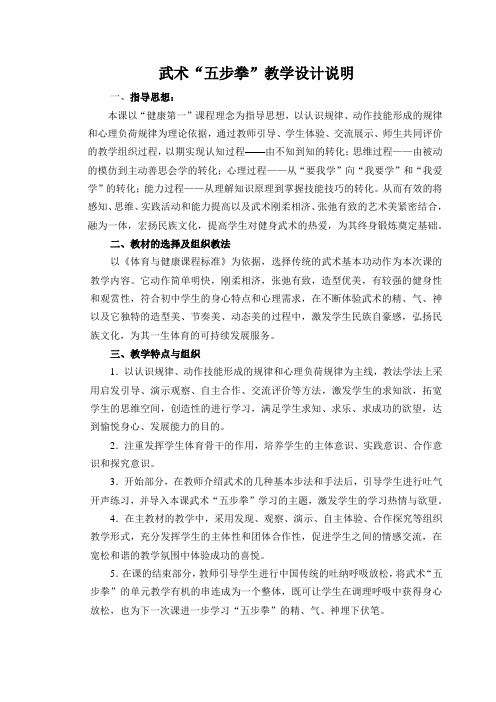 武术“五步拳”教学设计说明

一、指导思想：

本课以“健康第一”课程理念为指导思想，以认识规律、动作技能形成的规律和心理负荷规律为理论依据，通过教师引导、学生体验、交流展示、师生共同评价的教学组织过程，以期实现认知过程——由不知到知的转化；思维过程——由被动的模仿到主动善思会学的转化；心理过程——从“要我学”向“我要学”和“我爱学”的转化；能力过程——从理解知识原理到掌握技能技巧的转化。从而有效的将感知、思维、实践活动和能力提高以及武术刚柔相济、张弛有致的艺术美紧密结合，融为一体，宏扬民族文化，提高学生对健身武术的热爱，为其终身锻炼奠定基础。

二、教材的选择及组织教法

以《体育与健康课程标准》为依据，选择传统的武术基本功动作为本次课的教学内容。它动作简单明快，刚柔相济，张弛有致，造型优美，有较强的健身性和观赏性，符合初中学生的身心特点和心理需求，在不断体验武术的精、气、神以及它独特的造型美、节奏美、动态美的过程中，激发学生民族自豪感，弘扬民族文化，为其一生体育的可持续发展服务。

三、教学特点与组织

1．以认识规律、动作技能形成的规律和心理负荷规律为主线，教法学法上采用启发引导、演示观察、自主合作、交流评价等方法，激发学生的求知欲，拓宽学生的思维空间，创造性的进行学习，满足学生求知、求乐、求成功的欲望，达到愉悦身心、发展能力的目的。

2．注重发挥学生体育骨干的作用，培养学生的主体意识、实践意识、合作意识和探究意识。

3．开始部分，在教师介绍武术的几种基本步法和手法后，引导学生进行吐气开声练习，并导入本课武术“五步拳”学习的主题，激发学生的学习热情与欲望。

4．在主教材的教学中，采用发现、观察、演示、自主体验、合作探究等组织教学形式，充分发挥学生的主体性和团体合作性，促进学生之间的情感交流，在宽松和谐的教学氛围中体验成功的喜悦。

5．在课的结束部分，教师引导学生进行中国传统的吐纳呼吸放松，将武术“五步拳”的单元教学有机的串连成为一个整体，既可让学生在调理呼吸中获得身心放松，也为下一次课进一步学习“五步拳”的精、气、神埋下伏笔。